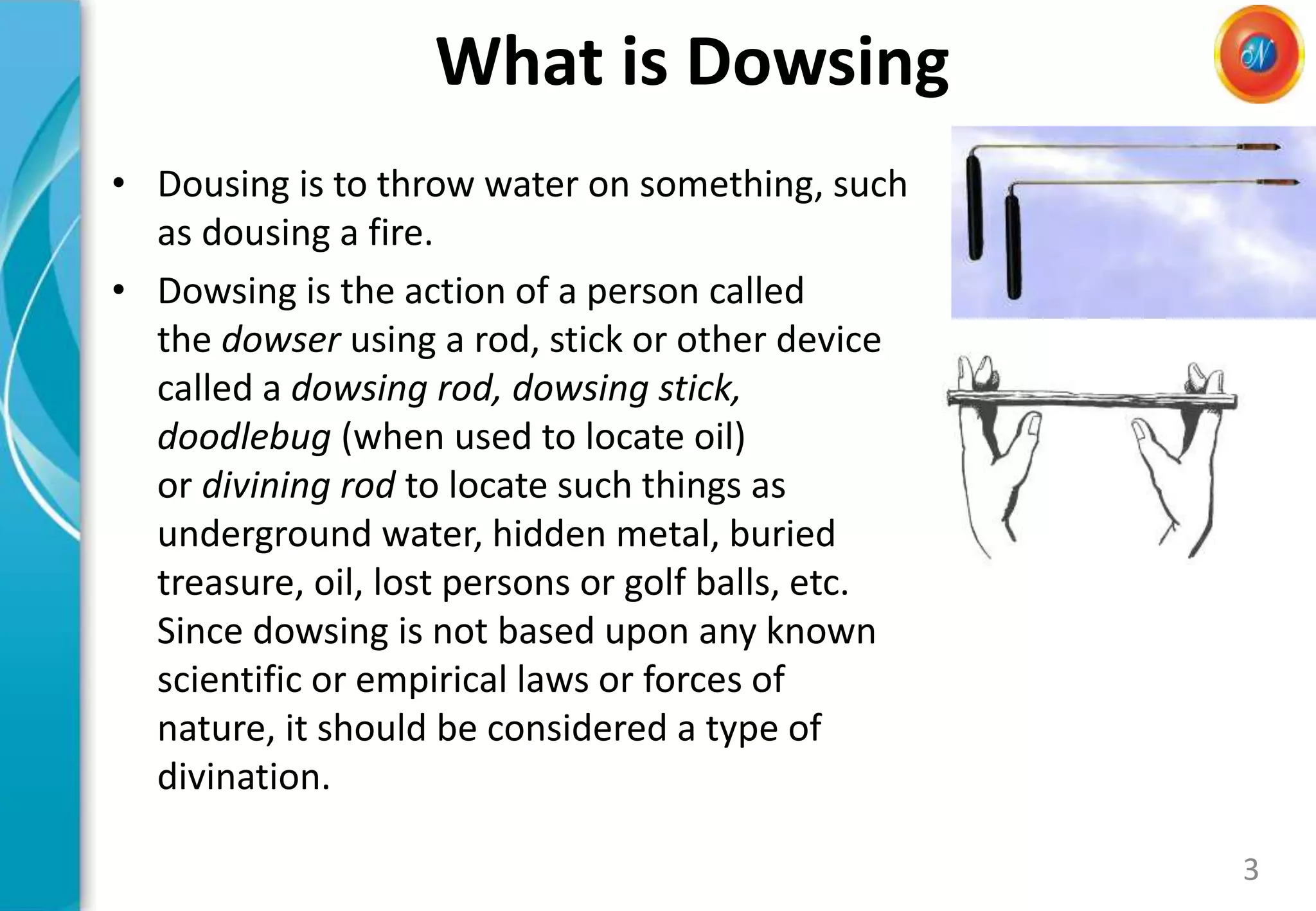 What is Dowsing

N

• Dousing is to throw water on something, such as dousing a fire.

• Dowsing is the action of a person called the dowser using a rod, stick or other device called a dowsing rod, dowsing stick, doodlebug (when used to locate oil) or divining rod to locate such things as underground water, hidden metal, buried treasure, oil, lost persons or golf balls, etc. Since dowsing is not based upon any known scientific or empirical laws or forces of nature, it should be considered a type of divination.

3